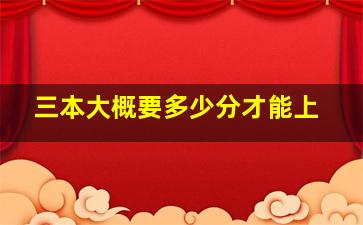 三本大概要多少分才能上